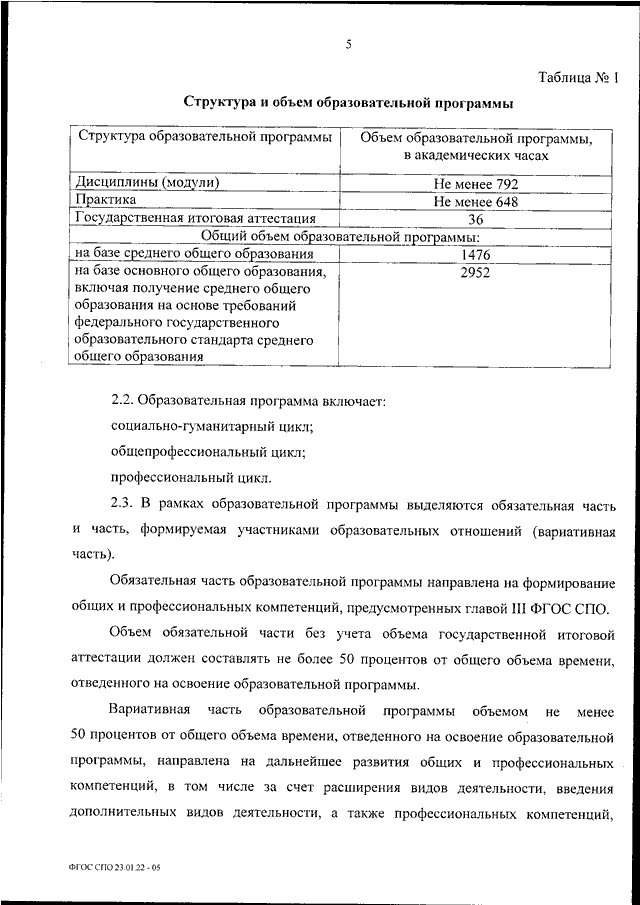 5

Таблица № 1

Структура и объем образовательной программы

| Структура образовательной программы | Объем образовательной программы, в академических часах |
|---|---|
| Дисциплины (модули) | Не менее 792 |
| Практика | Не менее 648 |
| Государственная итоговая аттестация | 36 |
| Общий объем образовательной программы: | |
| на базе среднего общего образования | 1476 |
| на базе основного общего образования, включая получение среднего общего образования на основе требований федерального государственного образовательного стандарта среднего общего образования | 2952 |

2.2. Образовательная программа включает:

социально-гуманитарный цикл;

общепрофессиональный цикл;

профессиональный цикл.

2.3. В рамках образовательной программы выделяются обязательная часть и часть, формируемая участниками образовательных отношений (вариативная часть).

Обязательная часть образовательной программы направлена на формирование общих и профессиональных компетенций, предусмотренных главой III ФГОС СПО.

Объем обязательной части без учета объема государственной итоговой аттестации должен составлять не более 50 процентов от общего объема времени, отведенного на освоение образовательной программы.

Вариативная часть образовательной программы объемом не менее 50 процентов от общего объема времени, отведенного на освоение образовательной программы, направлена на дальнейшее развития общих и профессиональных компетенций, в том числе за счет расширения видов деятельности, введения дополнительных видов деятельности, а также профессиональных компетенций,

ФГОС СПО 23.01.22 - 05